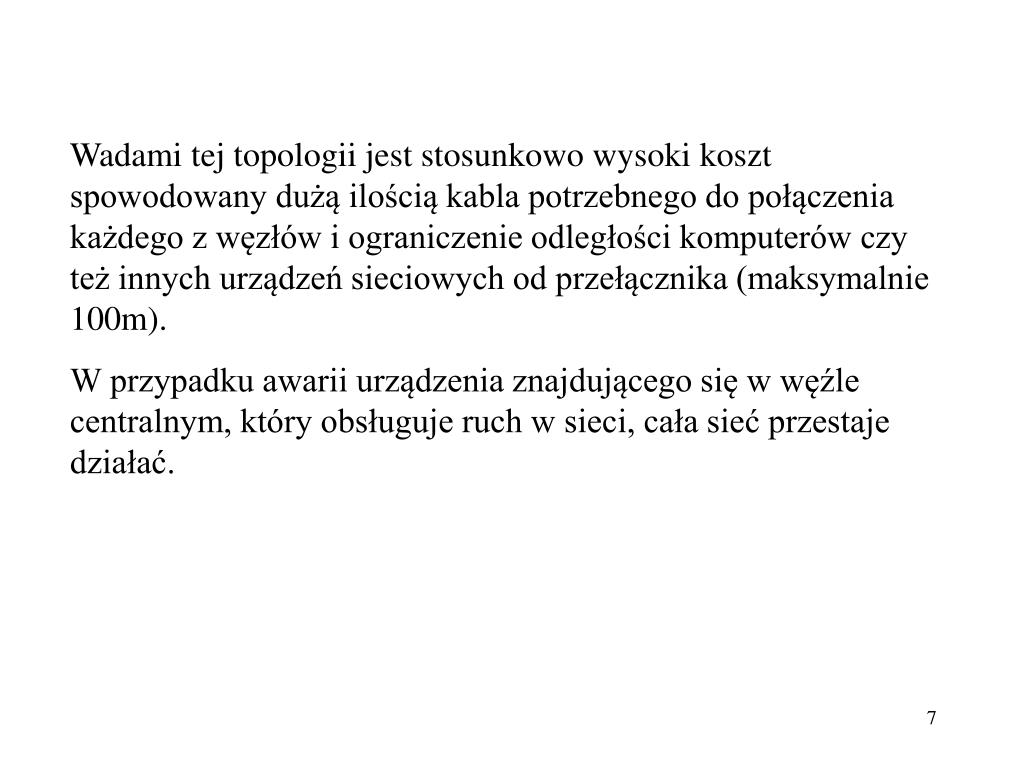 Wadami tej topologii jest stosunkowo wysoki koszt spowodowany dużą ilością kabla potrzebnego do połączenia każdego z węzłów i ograniczenie odległości komputerów czy też innych urządzeń sieciowych od przełącznika (maksymalnie 100m).

W przypadku awarii urządzenia znajdującego się w węźle centralnym, który obsługuje ruch w sieci, cała sieć przestaje działać.

7